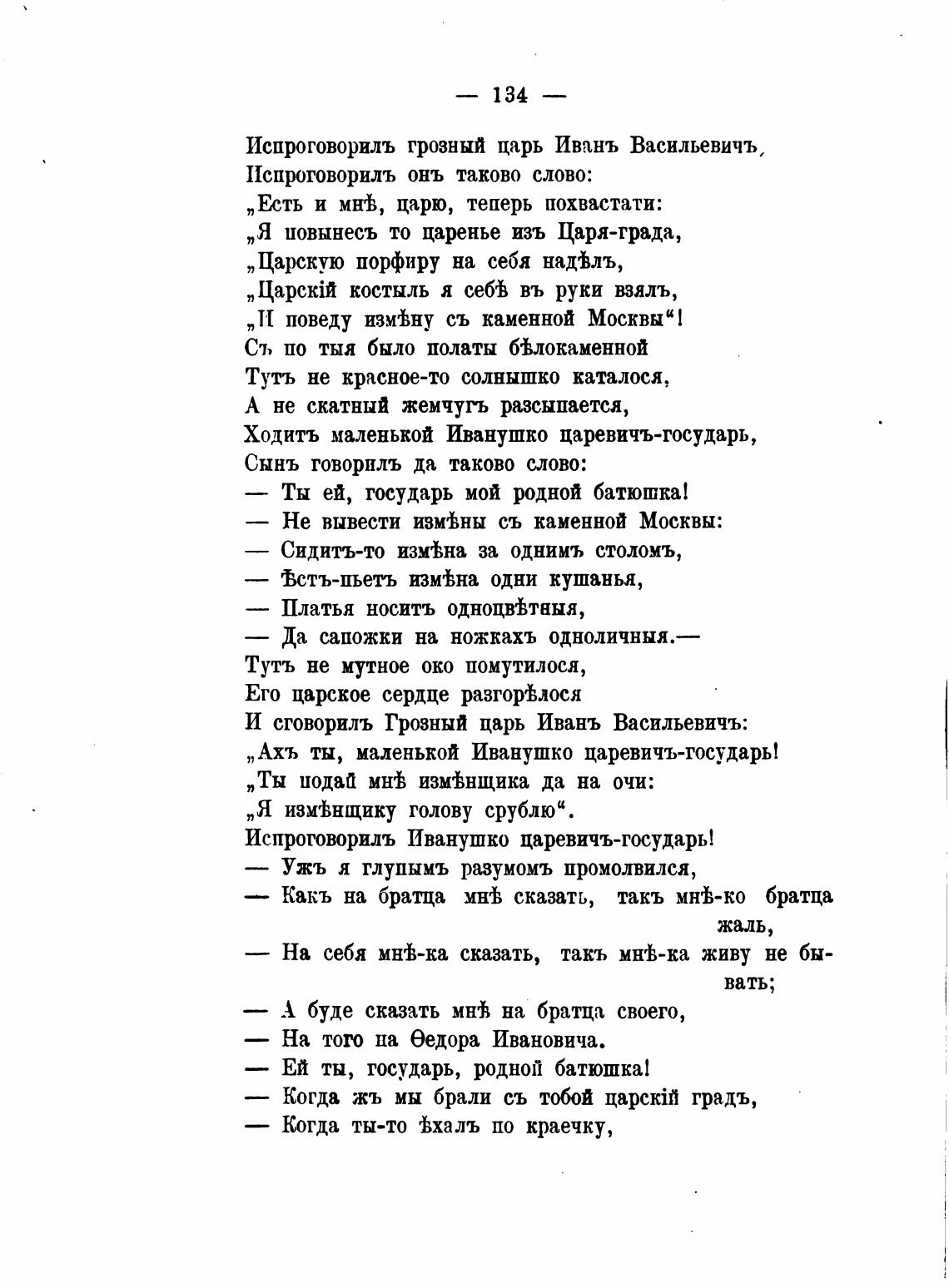 — 134 —

Испроговорилъ грозный царь Иванъ Васильевичъ,
Испроговорилъ онъ таково слово:
„Есть и мнѣ, царю, теперь похвастати:
„Я повынесъ то царенье изъ Царя-града,
„Царскую порфиру на себя надѣлъ,
„Царскій костыль я себѣ въ руки взялъ,
„И поведу измѣну съ каменной Москвы“!
Съ по тыя было полаты бѣлокаменной
Тутъ не красное-то солнышко каталося,
А не скатный жемчугъ разсыпается,
Ходитъ маленькой Иванушко царевичъ-государь,
Сынъ говорилъ да таково слово:
— Ты ей, государь мой родной батюшка!
— Не вывести измѣны съ каменной Москвы:
— Сидитъ-то измѣна за однимъ столомъ,
— Ѣстъ-пьетъ измѣна одни кушанья,
— Платья носитъ одноцвѣтныя,
— Да сапожки на ножкахъ одноличныя.—
Тутъ не мутное око помутилося,
Его царское сердце разгорѣлося
И сговорилъ Грозный царь Иванъ Васильевичъ:
„Ахъ ты, маленькой Иванушко царевичъ-государь!
„Ты подай мнѣ измѣнщика да на очи:
„Я измѣнщику голову срублю“.
Испроговорилъ Иванушко царевичъ-государь!
— Ужъ я глупымъ разумомъ промолвился,
— Какъ на братца мнѣ сказать, такъ мнѣ-ко братца жаль,
— На себя мнѣ-ка сказать, такъ мнѣ-ка живу не бывать;
— А буде сказать мнѣ на братца своего,
— На того па Ѳедора Ивановича.
— Ей ты, государь, родной батюшка!
— Когда жъ мы брали съ тобой царскій градъ,
— Когда ты-то ѣхалъ по краечку,